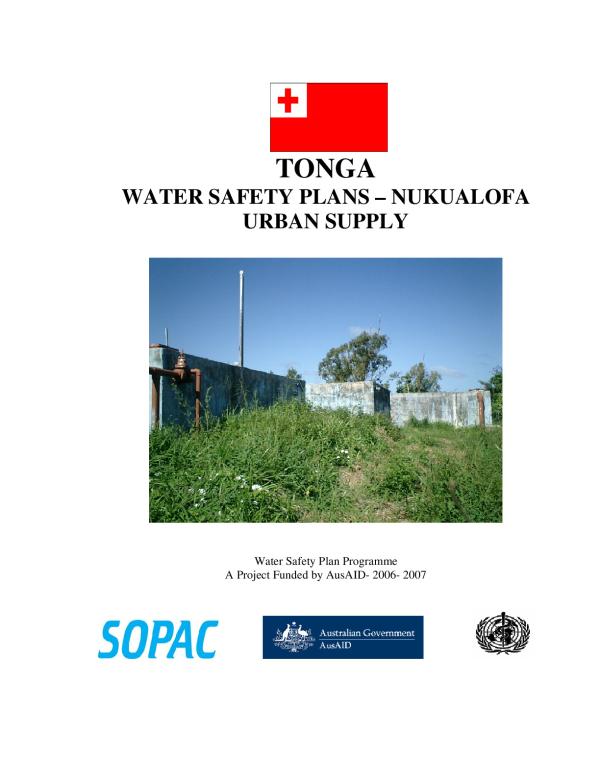 TONGA
WATER SAFETY PLANS – NUKUALOFA
URBAN SUPPLY

Water Safety Plan Programme
A Project Funded by AusAID- 2006- 2007

SOPAC

Australian Government
AusAID